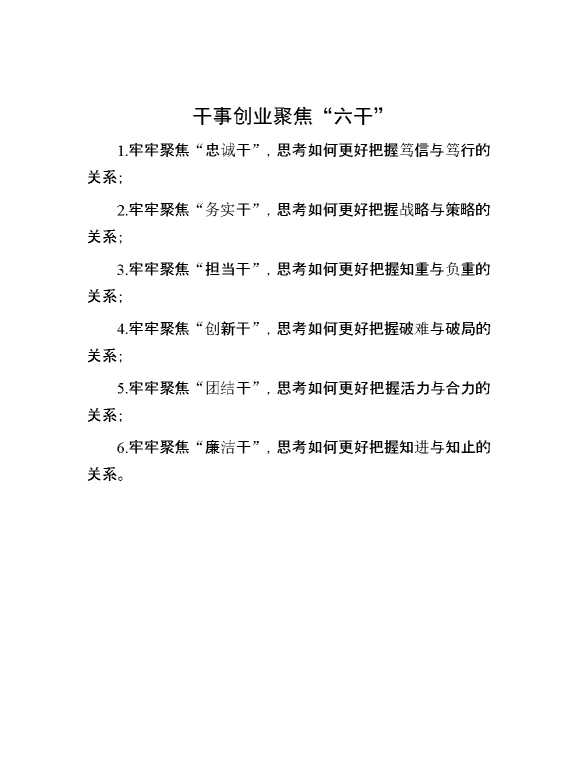 干事创业聚焦“六干”

1.牢牢聚焦“忠诚干”，思考如何更好把握笃信与笃行的关系；

2.牢牢聚焦“务实干”，思考如何更好把握战略与策略的关系；

3.牢牢聚焦“担当干”，思考如何更好把握知重与负重的关系；

4.牢牢聚焦“创新干”，思考如何更好把握破难与破局的关系；

5.牢牢聚焦“团结干”，思考如何更好把握活力与合力的关系；

6.牢牢聚焦“廉洁干”，思考如何更好把握知进与知止的关系。